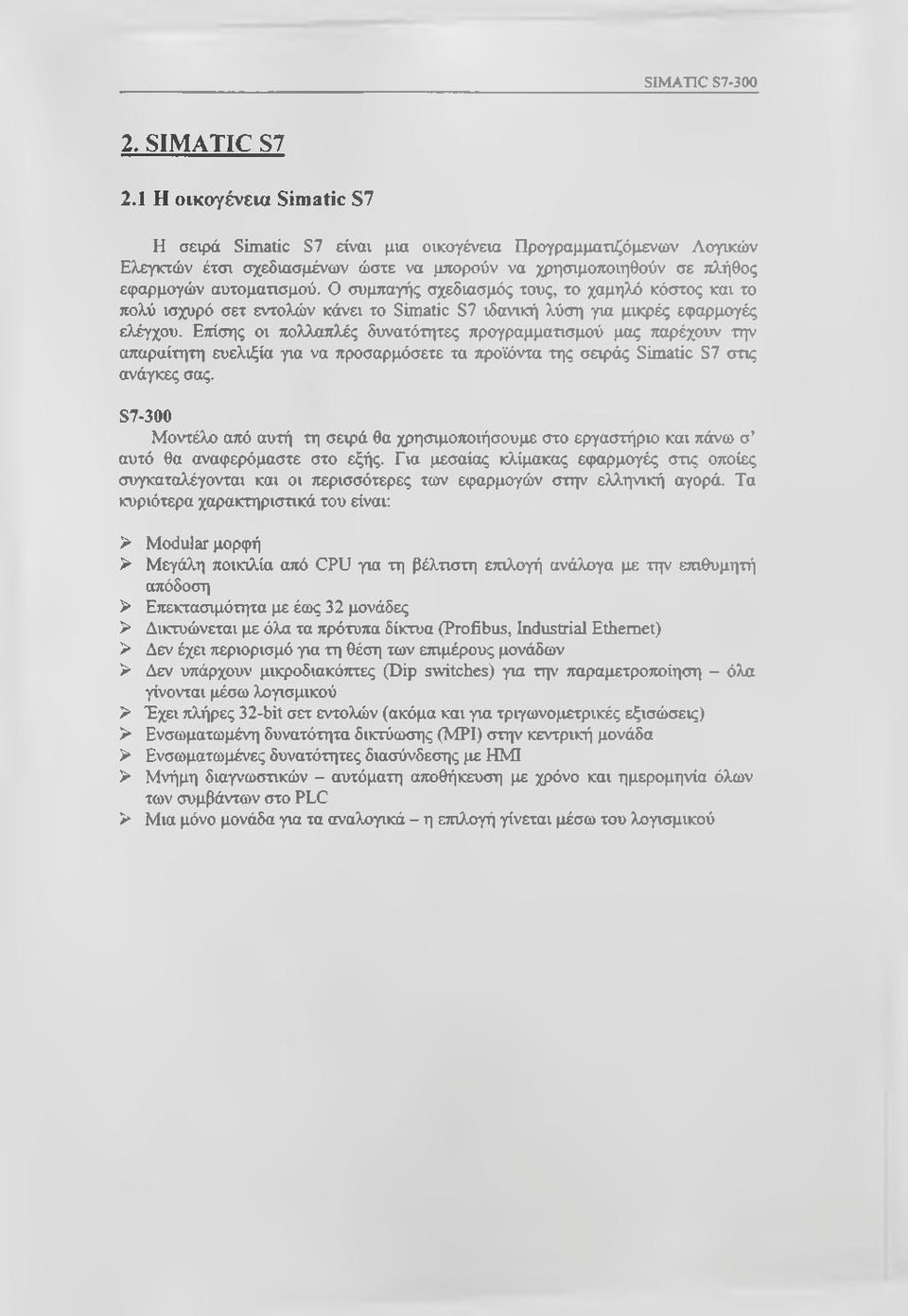 SIMATIC S7-300

2. SIMATIC S7

2.1 Η οικογένεια Simatic S7

Η σειρά Simatic S7 είναι μια οικογένεια Προγραμματιζόμενων Λογικών Ελεγκτών έτσι σχεδιασμένων ώστε να μπορούν να χρησιμοποιηθούν σε πλήθος εφαρμογών αυτοματισμού. Ο συμπαγής σχεδιασμός τους, το χαμηλό κόστος και το πολύ ισχυρό σετ εντολών κάνει το Simatic S7 ιδανική λύση για μικρές εφαρμογές ελέγχου. Επίσης οι πολλαπλές δυνατότητες προγραμματισμού μας παρέχουν την απαραίτητη ευελιξία για να προσαρμόσετε τα προϊόντα της σειράς Simatic S7 στις ανάγκες σας.

S7-300
Μοντέλο από αυτή τη σειρά θα χρησιμοποιήσουμε στο εργαστήριο και πάνω σ' αυτό θα αναφερόμαστε στο εξής. Για μεσαίας κλίμακας εφαρμογές στις οποίες συγκαταλέγονται και οι περισσότερες των εφαρμογών στην ελληνική αγορά. Τα κυριότερα χαρακτηριστικά του είναι:

➢ Modular μορφή
➢ Μεγάλη ποικιλία από CPU για τη βέλτιστη επιλογή ανάλογα με την επιθυμητή απόδοση
➢ Επεκτασιμότητα με έως 32 μονάδες
➢ Δικτυώνεται με όλα τα πρότυπα δίκτυα (Profibus, Industrial Ethernet)
➢ Δεν έχει περιορισμό για τη θέση των επιμέρους μονάδων
➢ Δεν υπάρχουν μικροδιακόπτες (Dip switches) για την παραμετροποίηση – όλα γίνονται μέσω λογισμικού
➢ Έχει πλήρες 32-bit σετ εντολών (ακόμα και για τριγωνομετρικές εξισώσεις)
➢ Ενσωματωμένη δυνατότητα δικτύωσης (MPI) στην κεντρική μονάδα
➢ Ενσωματωμένες δυνατότητες διασύνδεσης με HMI
➢ Μνήμη διαγνωστικών – αυτόματη αποθήκευση με χρόνο και ημερομηνία όλων των συμβάντων στο PLC
➢ Μια μόνο μονάδα για τα αναλογικά – η επιλογή γίνεται μέσω του λογισμικού